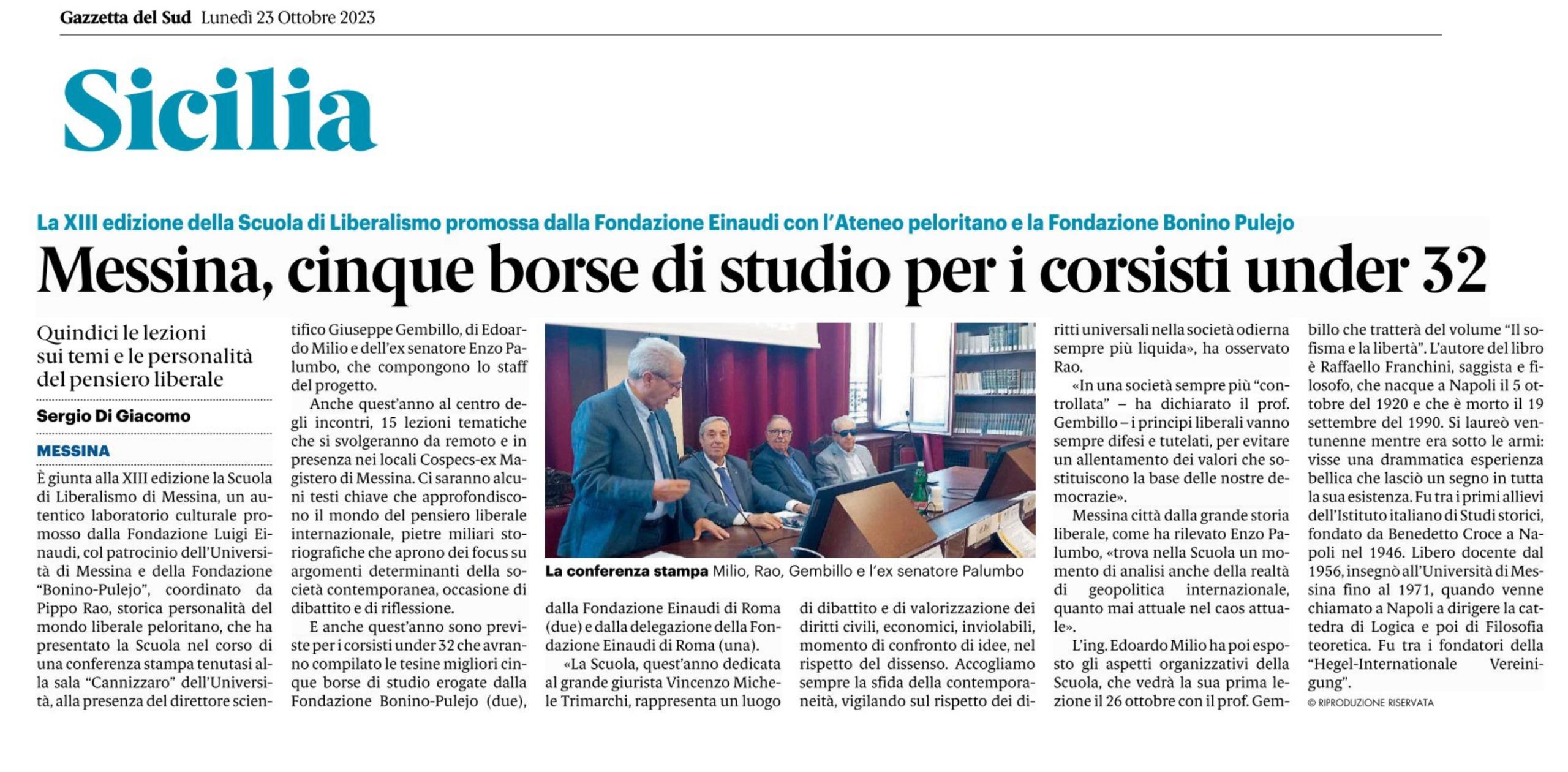 Gazzetta del Sud Lunedì 23 Ottobre 2023

Sicilia

La XIII edizione della Scuola di Liberalismo promossa dalla Fondazione Einaudi con l'Ateneo peloritano e la Fondazione Bonino Pulejo

Messina, cinque borse di studio per i corsisti under 32

Quindici le lezioni sui temi e le personalità del pensiero liberale

Sergio Di Giacomo

MESSINA

È giunta alla XIII edizione la Scuola di Liberalismo di Messina, un autentico laboratorio culturale promosso dalla Fondazione Luigi Einaudi, col patrocinio dell'Università di Messina e della Fondazione "Bonino-Pulejo", coordinato da Pippo Rao, storica personalità del mondo liberale peloritano, che ha presentato la Scuola nel corso di una conferenza stampa tenutasi alla sala "Cannizzaro" dell'Università, alla presenza del direttore scientifico Giuseppe Gembillo, di Edoardo Milio e dell'ex senatore Enzo Palumbo, che compongono lo staff del progetto.

Anche quest'anno al centro degli incontri, 15 lezioni tematiche che si svolgeranno da remoto e in presenza nei locali Cospecs-ex Magistero di Messina. Ci saranno alcuni testi chiave che approfondiscono il mondo del pensiero liberale internazionale, pietre miliari storiografiche che aprono dei focus su argomenti determinanti della società contemporanea, occasione di dibattito e di riflessione.

E anche quest'anno sono previste per i corsisti under 32 che avranno compilato le tesine migliori cinque borse di studio erogate dalla Fondazione Bonino-Pulejo (due), dalla Fondazione Einaudi di Roma (due) e dalla delegazione della Fondazione Einaudi di Roma (una).

«La Scuola, quest'anno dedicata al grande giurista Vincenzo Michele Trimarchi, rappresenta un luogo di dibattito e di valorizzazione dei diritti civili, economici, inviolabili, momento di confronto di idee, nel rispetto del dissenso. Accogliamo sempre la sfida della contemporaneità, vigilando sul rispetto dei diritti universali nella società odierna sempre più liquida», ha osservato Rao.

«In una società sempre più "controllata" – ha dichiarato il prof. Gembillo – i principi liberali vanno sempre difesi e tutelati, per evitare un allentamento dei valori che sostituiscono la base delle nostre democrazie».

Messina città dalla grande storia liberale, come ha rilevato Enzo Palumbo, «trova nella Scuola un momento di analisi anche della realtà di geopolitica internazionale, quanto mai attuale nel caos attuale».

L'ing. Edoardo Milio ha poi esposto gli aspetti organizzativi della Scuola, che vedrà la sua prima lezione il 26 ottobre con il prof. Gembillo che tratterà del volume "Il sofisma e la libertà". L'autore del libro è Raffaello Franchini, saggista e filosofo, che nacque a Napoli il 5 ottobre del 1920 e che è morto il 19 settembre del 1990. Si laureò ventunenne mentre era sotto le armi: visse una drammatica esperienza bellica che lasciò un segno in tutta la sua esistenza. Fu tra i primi allievi dell'Istituto italiano di Studi storici, fondato da Benedetto Croce a Napoli nel 1946. Libero docente dal 1956, insegnò all'Università di Messina fino al 1971, quando venne chiamato a Napoli a dirigere la cattedra di Logica e poi di Filosofia teoretica. Fu tra i fondatori della "Hegel-Internationale Vereinigung".

© RIPRODUZIONE RISERVATA

La conferenza stampa Milio, Rao, Gembillo e l'ex senatore Palumbo